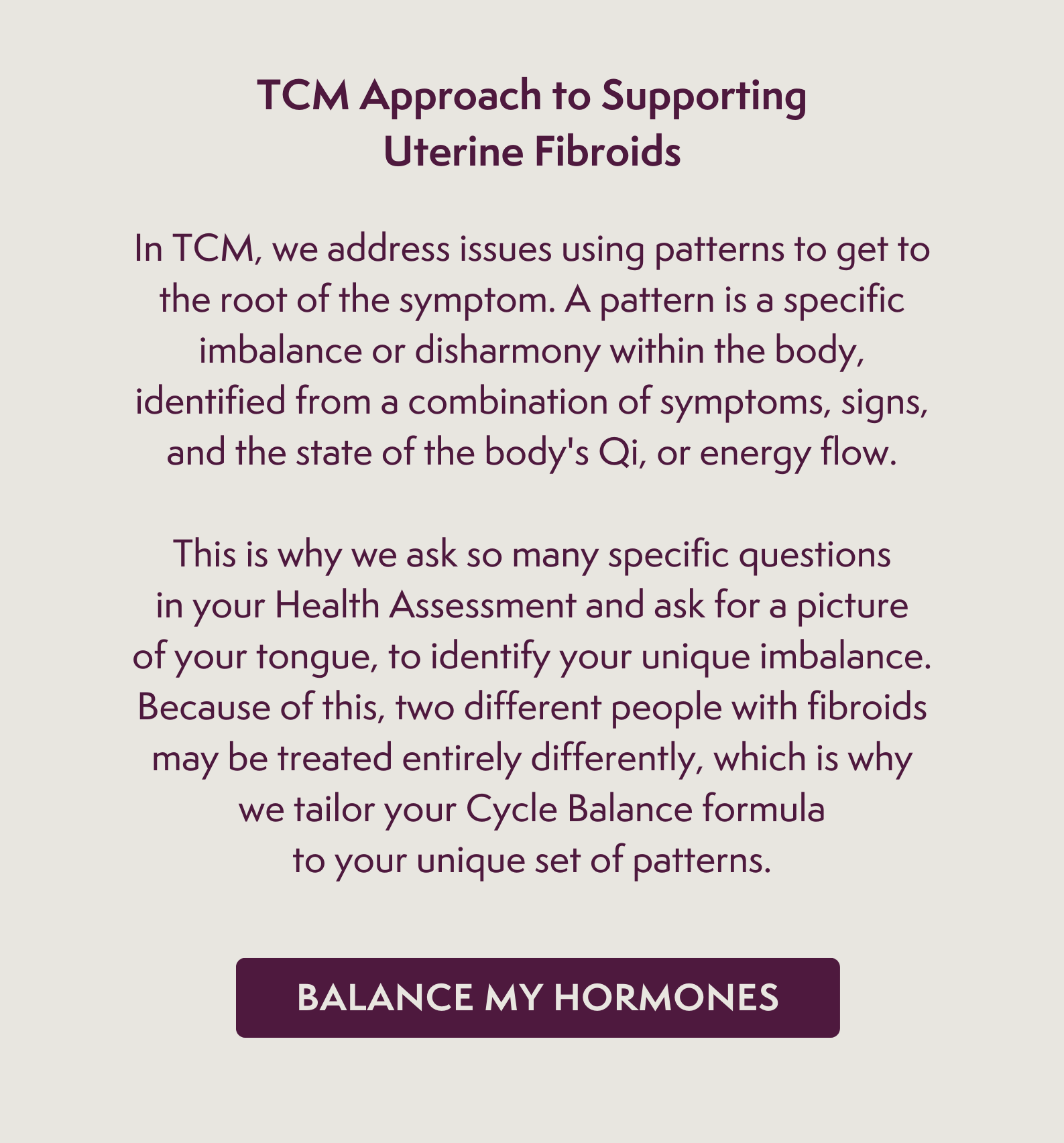 TCM Approach to Supporting Uterine Fibroids

In TCM, we address issues using patterns to get to the root of the symptom. A pattern is a specific imbalance or disharmony within the body, identified from a combination of symptoms, signs, and the state of the body's Qi, or energy flow.

This is why we ask so many specific questions in your Health Assessment and ask for a picture of your tongue, to identify your unique imbalance. Because of this, two different people with fibroids may be treated entirely differently, which is why we tailor your Cycle Balance formula to your unique set of patterns.

BALANCE MY HORMONES